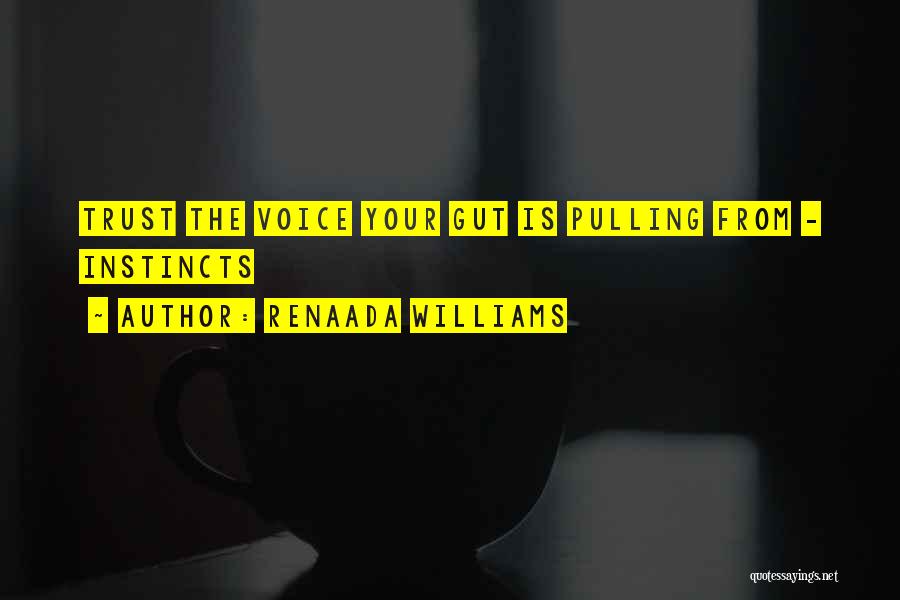 TRUST THE VOICE YOUR GUT IS PULLING FROM - INSTINCTS

~ AUTHOR: RENAADA WILLIAMS

quotessayings.net